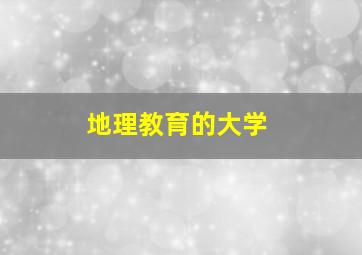 地理教育的大学